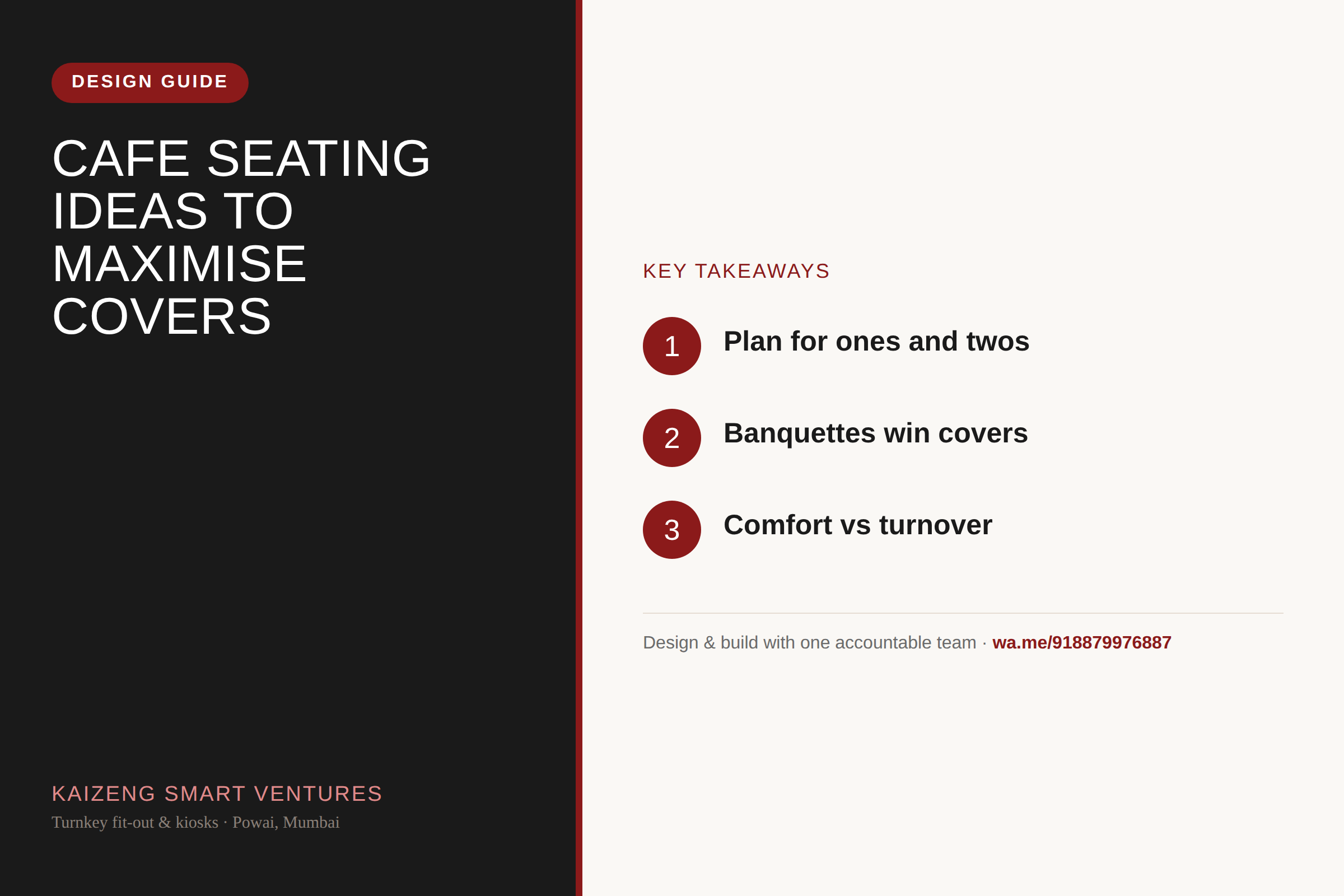 DESIGN GUIDE

CAFE SEATING IDEAS TO MAXIMISE COVERS

KAIZENG SMART VENTURES

Turnkey fit-out & kiosks · Powai, Mumbai

KEY TAKEAWAYS

1 Plan for ones and twos

2 Banquettes win covers

3 Comfort vs turnover

Design & build with one accountable team · wa.me/918879976887